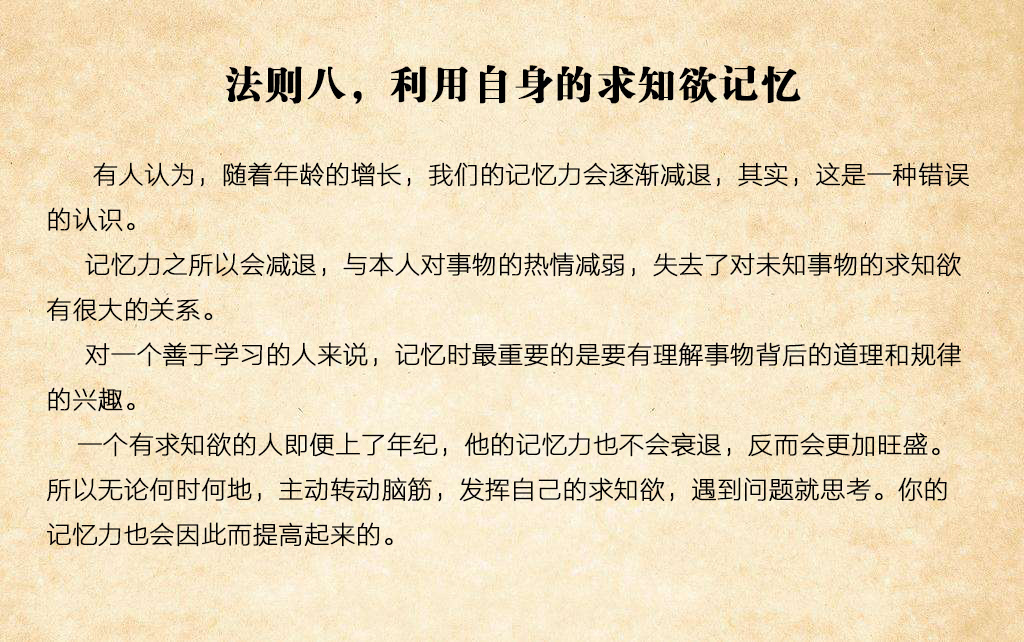 法则八，利用自身的求知欲记忆

有人认为，随着年龄的增长，我们的记忆力会逐渐减退，其实，这是一种错误的认识。

记忆力之所以会减退，与本人对事物的热情减弱，失去了对未知事物的求知欲有很大的关系。

对一个善于学习的人来说，记忆时最重要的是要有理解事物背后的道理和规律的兴趣。

一个有求知欲的人即便上了年纪，他的记忆力也不会衰退，反而会更加旺盛。所以无论何时何地，主动转动脑筋，发挥自己的求知欲，遇到问题就思考。你的记忆力也会因此而提高起来的。